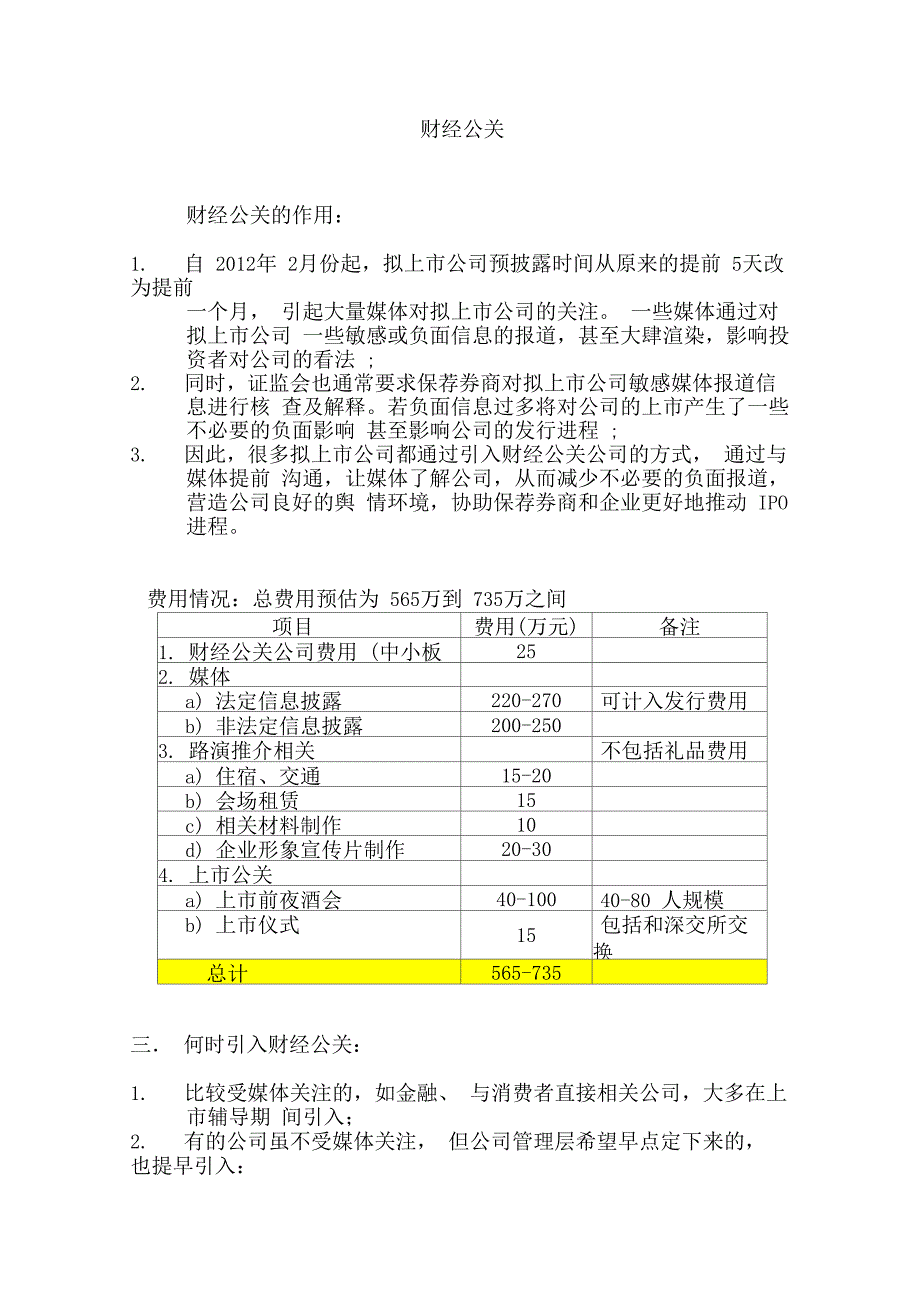 财经公关

财经公关的作用：

1. 自 2012年 2月份起，拟上市公司预披露时间从原来的提前 5天改为提前一个月， 引起大量媒体对拟上市公司的关注。 一些媒体通过对拟上市公司 一些敏感或负面信息的报道，甚至大肆渲染，影响投资者对公司的看法 ;
2. 同时，证监会也通常要求保荐券商对拟上市公司敏感媒体报道信息进行核 查及解释。若负面信息过多将对公司的上市产生了一些不必要的负面影响 甚至影响公司的发行进程 ;
3. 因此，很多拟上市公司都通过引入财经公关公司的方式， 通过与媒体提前 沟通，让媒体了解公司，从而减少不必要的负面报道，营造公司良好的舆 情环境，协助保荐券商和企业更好地推动 IPO 进程。

费用情况：总费用预估为 565万到 735万之间

| 项目 | 费用(万元) | 备注 |
|---|---|---|
| 1. 财经公关公司费用 (中小板 | 25 | |
| 2. 媒体 | | |
| a) 法定信息披露 | 220-270 | 可计入发行费用 |
| b) 非法定信息披露 | 200-250 | |
| 3. 路演推介相关 | | 不包括礼品费用 |
| a) 住宿、交通 | 15-20 | |
| b) 会场租赁 | 15 | |
| c) 相关材料制作 | 10 | |
| d) 企业形象宣传片制作 | 20-30 | |
| 4. 上市公关 | | |
| a) 上市前夜酒会 | 40-100 | 40-80 人规模 |
| b) 上市仪式 | 15 | 包括和深交所交换 |
| 总计 | 565-735 | |

三． 何时引入财经公关：

1. 比较受媒体关注的，如金融、 与消费者直接相关公司，大多在上市辅导期 间引入；
2. 有的公司虽不受媒体关注， 但公司管理层希望早点定下来的，也提早引入：